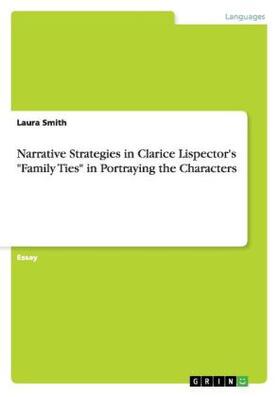 Languages

Laura Smith

Narrative Strategies in Clarice Lispector's "Family Ties" in Portraying the Characters

Essay

GRIN